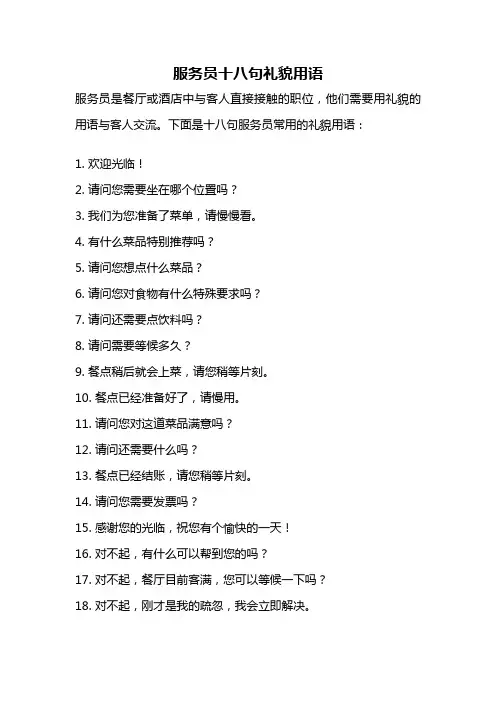 服务员十八句礼貌用语

服务员是餐厅或酒店中与客人直接接触的职位，他们需要用礼貌的用语与客人交流。下面是十八句服务员常用的礼貌用语：

1. 欢迎光临！
2. 请问您需要坐在哪个位置吗？
3. 我们为您准备了菜单，请慢慢看。
4. 有什么菜品特别推荐吗？
5. 请问您想点什么菜品？
6. 请问您对食物有什么特殊要求吗？
7. 请问还需要点饮料吗？
8. 请问需要等候多久？
9. 餐点稍后就会上菜，请您稍等片刻。
10. 餐点已经准备好了，请慢用。
11. 请问您对这道菜品满意吗？
12. 请问还需要什么吗？
13. 餐点已经结账，请您稍等片刻。
14. 请问您需要发票吗？
15. 感谢您的光临，祝您有个愉快的一天！
16. 对不起，有什么可以帮到您的吗？
17. 对不起，餐厅目前客满，您可以等候一下吗？
18. 对不起，刚才是我的疏忽，我会立即解决。